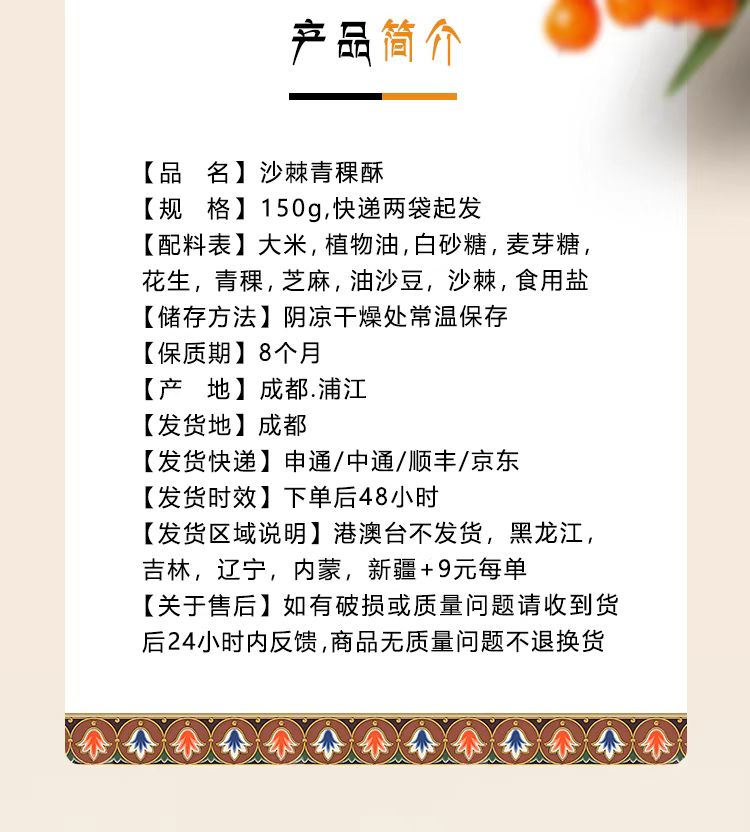 产品简介

【品　名】沙棘青稞酥
【规　格】150g,快递两袋起发
【配料表】大米，植物油，白砂糖，麦芽糖，花生，青稞，芝麻，油沙豆，沙棘，食用盐
【储存方法】阴凉干燥处常温保存
【保质期】8个月
【产　地】成都.浦江
【发货地】成都
【发货快递】申通/中通/顺丰/京东
【发货时效】下单后48小时
【发货区域说明】港澳台不发货，黑龙江，吉林，辽宁，内蒙，新疆+9元每单
【关于售后】如有破损或质量问题请收到货后24小时内反馈,商品无质量问题不退换货